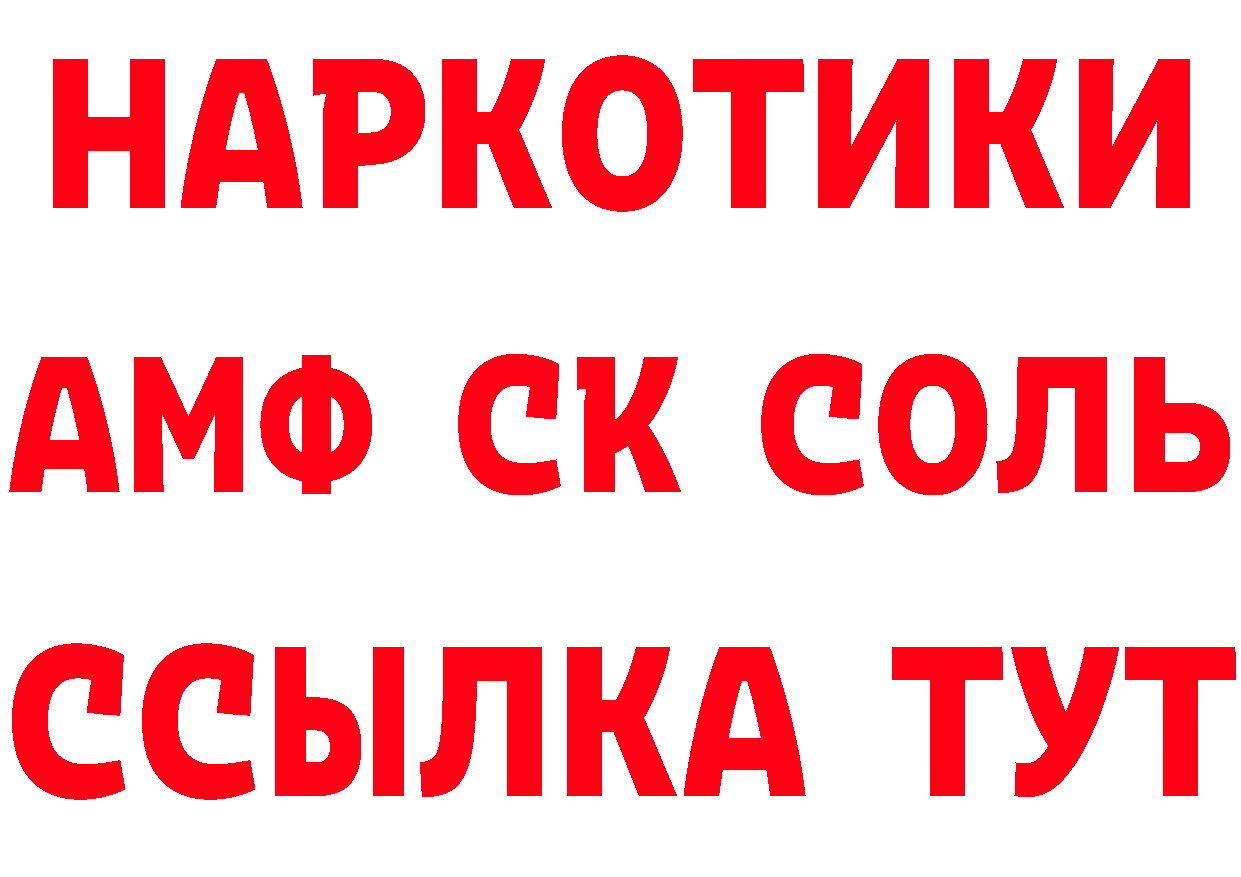 НАРКОТИКИ

АМФ СК СОЛЬ

ССЫЛКА ТУТ